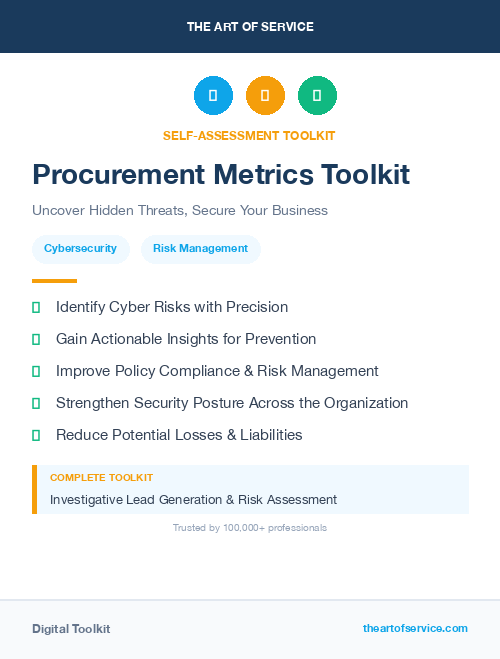 THE ART OF SERVICE

SELF-ASSESSMENT TOOLKIT

Procurement Metrics Toolkit

Uncover Hidden Threats, Secure Your Business

Cybersecurity

Risk Management

Identify Cyber Risks with Precision

Gain Actionable Insights for Prevention

Improve Policy Compliance & Risk Management

Strengthen Security Posture Across the Organization

Reduce Potential Losses & Liabilities

COMPLETE TOOLKIT

Investigative Lead Generation & Risk Assessment

Trusted by 100,000+ professionals

Digital Toolkit

theartofservice.com